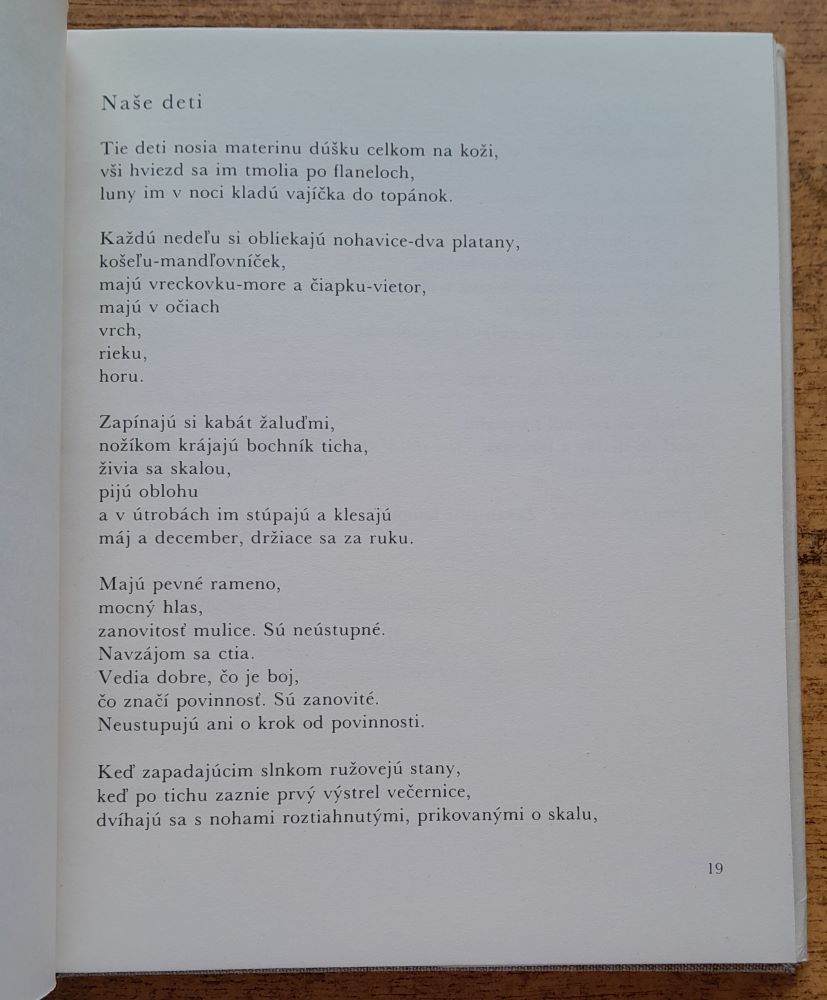 Naše deti

Tie deti nosia materinu dúšku celkom na koži,
vši hviezd sa im tmolia po flaneloch,
luny im v noci kladú vajíčka do topánok.

Každú nedeľu si obliekajú nohavice-dva platany,
košeľu-mandľovníček,
majú vreckovku-more a čiapku-vietor,
majú v očiach
vrch,
rieku,
horu.

Zapínajú si kabát žaluďmi,
nožíkom krájajú bochník ticha,
živia sa skalou,
pijú oblohu
a v útrobách im stúpajú a klesajú
máj a december, držiace sa za ruku.

Majú pevné rameno,
mocný hlas,
zanovitosť mulice. Sú neústupné.
Navzájom sa ctia.
Vedia dobre, čo je boj,
čo značí povinnosť. Sú zanovité.
Neustupujú ani o krok od povinnosti.

Keď zapadajúcim slnkom ružovejú stany,
keď po tichu zaznie prvý výstrel večernice,
dvíhajú sa s nohami roztiahnutými, prikovanými o skalu,

19